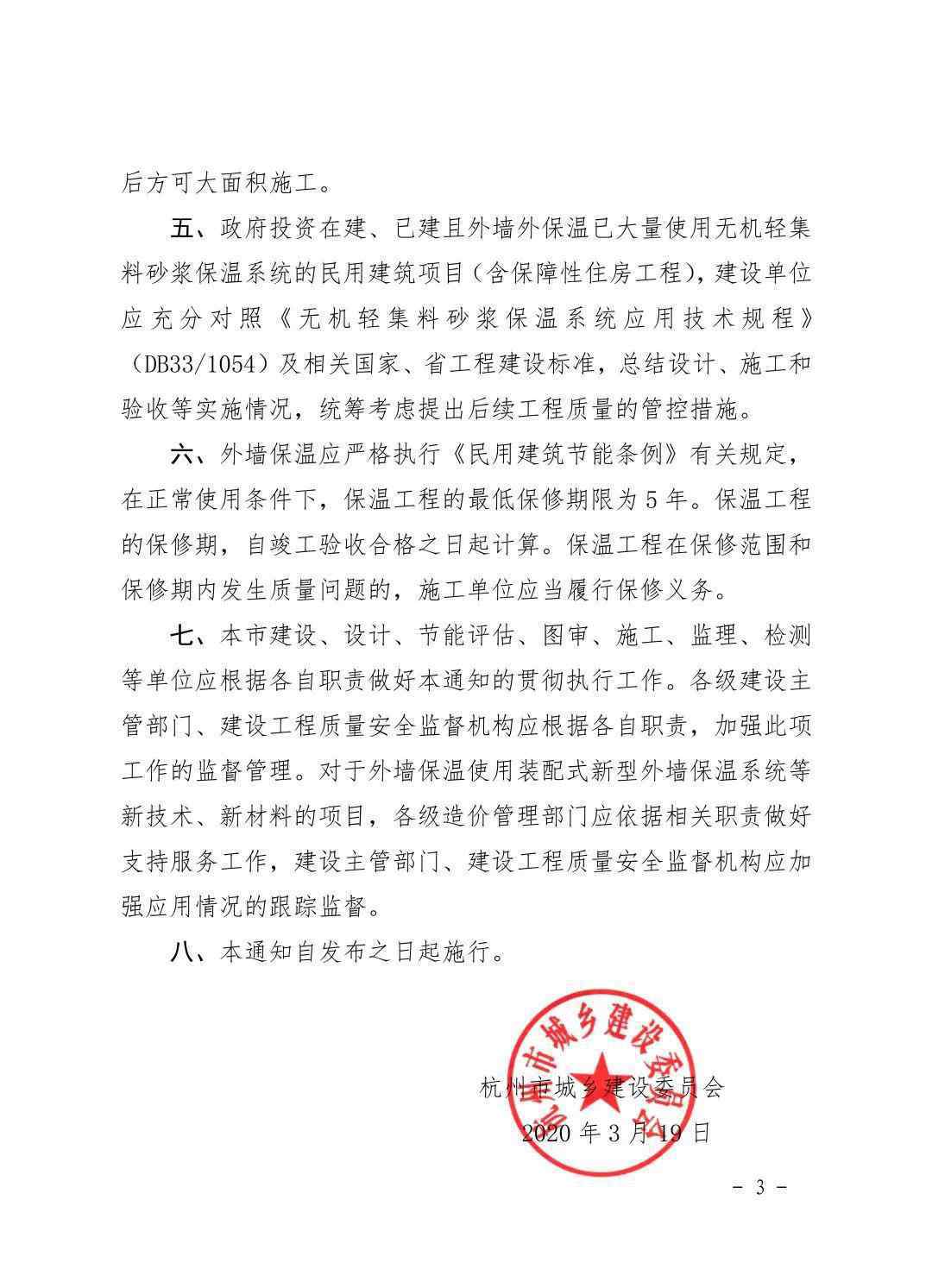 后方可大面积施工。

五、政府投资在建、已建且外墙外保温已大量使用无机轻集料砂浆保温系统的民用建筑项目（含保障性住房工程），建设单位应充分对照《无机轻集料砂浆保温系统应用技术规程》（DB33/1054）及相关国家、省工程建设标准，总结设计、施工和验收等实施情况，统筹考虑提出后续工程质量的管控措施。

六、外墙保温应严格执行《民用建筑节能条例》有关规定，在正常使用条件下，保温工程的最低保修期限为5年。保温工程的保修期，自竣工验收合格之日起计算。保温工程在保修范围和保修期内发生质量问题的，施工单位应当履行保修义务。

七、本市建设、设计、节能评估、图审、施工、监理、检测等单位应根据各自职责做好本通知的贯彻执行工作。各级建设主管部门、建设工程质量安全监督机构应根据各自职责，加强此项工作的监督管理。对于外墙保温使用装配式新型外墙保温系统等新技术、新材料的项目，各级造价管理部门应依据相关职责做好支持服务工作，建设主管部门、建设工程质量安全监督机构应加强应用情况的跟踪监督。

八、本通知自发布之日起施行。

杭州市城乡建设委员会

杭州市城乡建设委员会
2020年3月19日

- 3 -